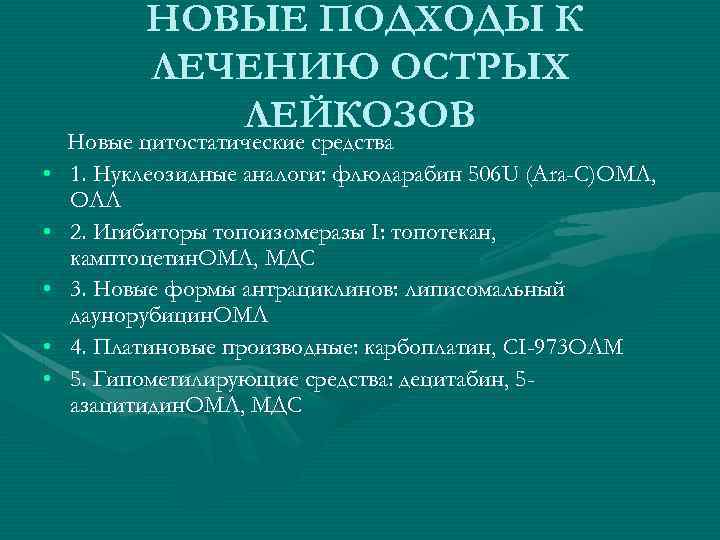 НОВЫЕ ПОДХОДЫ К ЛЕЧЕНИЮ ОСТРЫХ ЛЕЙКОЗОВ

Новые цитостатические средства

• 1. Нуклеозидные аналоги: флюдарабин 506U (Ara-C)ОМЛ, ОЛЛ
• 2. Игибиторы топоизомеразы I: топотекан, камптоцетинОМЛ, МДС
• 3. Новые формы антрациклинов: липисомальный даунорубицинОМЛ
• 4. Платиновые производные: карбоплатин, CI-973ОЛМ
• 5. Гипометилирующие средства: децитабин, 5-азацитидинОМЛ, МДС